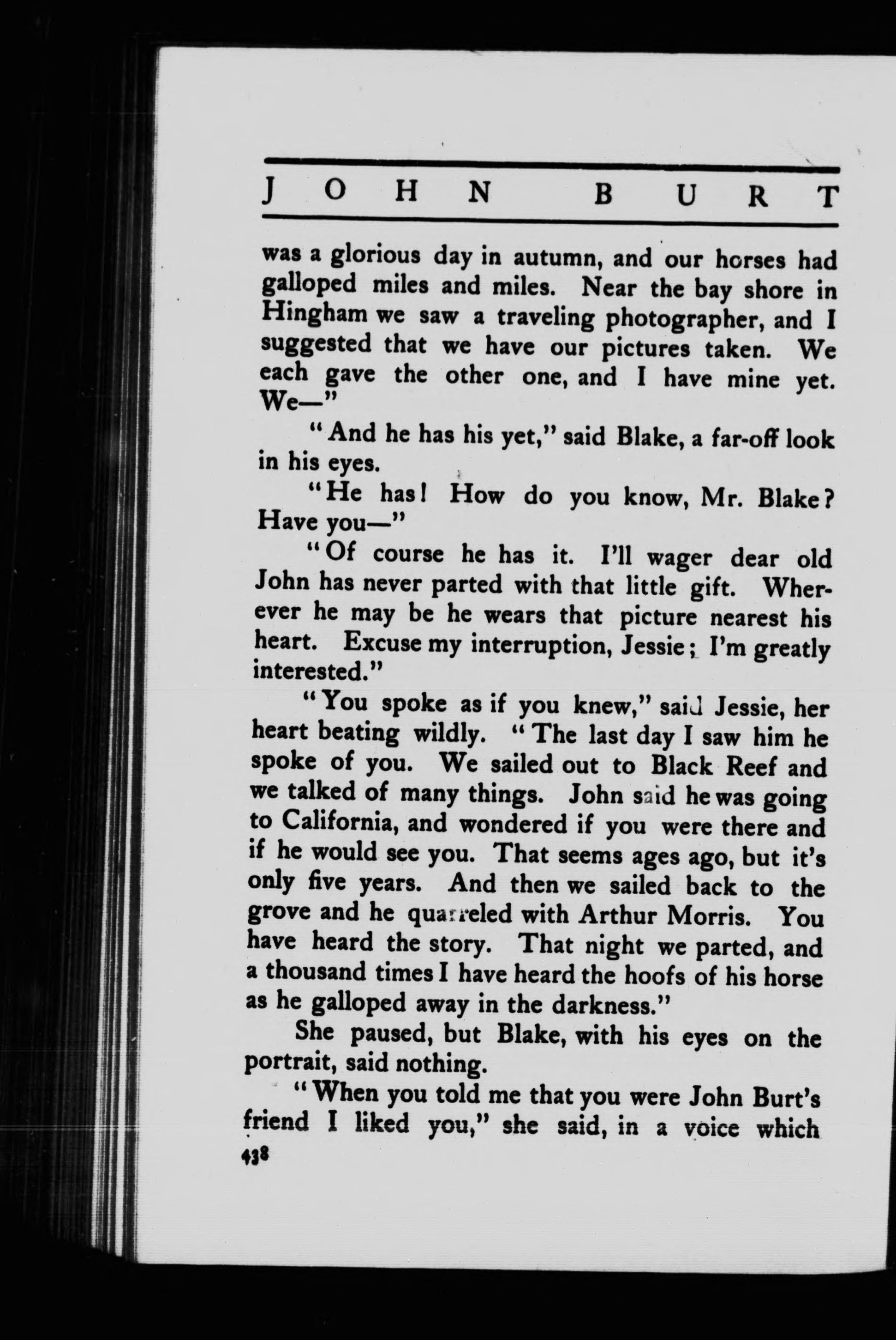 JOHN BURT

was a glorious day in autumn, and our horses had galloped miles and miles. Near the bay shore in Hingham we saw a traveling photographer, and I suggested that we have our pictures taken. We each gave the other one, and I have mine yet. We—"

"And he has his yet," said Blake, a far-off look in his eyes.

"He has! How do you know, Mr. Blake? Have you—"

"Of course he has it. I'll wager dear old John has never parted with that little gift. Wherever he may be he wears that picture nearest his heart. Excuse my interruption, Jessie; I'm greatly interested."

"You spoke as if you knew," said Jessie, her heart beating wildly. "The last day I saw him he spoke of you. We sailed out to Black Reef and we talked of many things. John said he was going to California, and wondered if you were there and if he would see you. That seems ages ago, but it's only five years. And then we sailed back to the grove and he quarreled with Arthur Morris. You have heard the story. That night we parted, and a thousand times I have heard the hoofs of his horse as he galloped away in the darkness."

She paused, but Blake, with his eyes on the portrait, said nothing.

"When you told me that you were John Burt's friend I liked you," she said, in a voice which

438